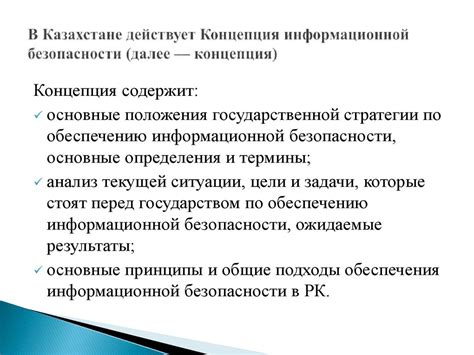 В Казахстане действует Концепция информационной безопасности (далее — концепция)

Концепция содержит:

✓ основные положения государственной стратегии по обеспечению информационной безопасности, основные определения и термины;

✓ анализ текущей ситуации, цели и задачи, которые стоят перед государством по обеспечению информационной безопасности, ожидаемые результаты;

✓ основные принципы и общие подходы обеспечения информационной безопасности в РК.